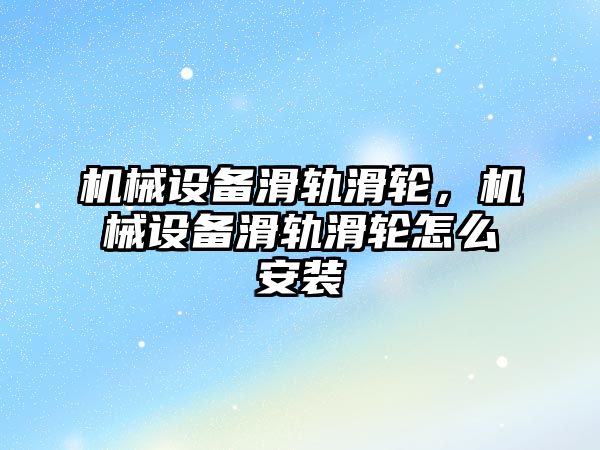 机械设备滑轨滑轮，机械设备滑轨滑轮怎么安装